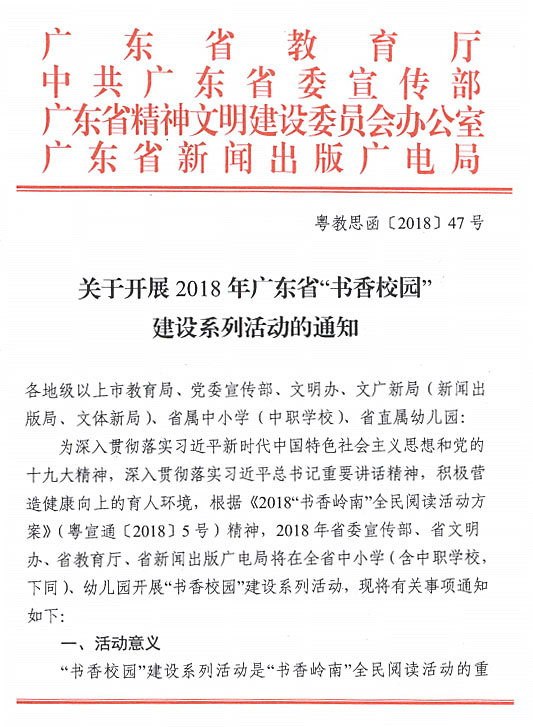 广东省教育厅
中共广东省委宣传部
广东省精神文明建设委员会办公室
广东省新闻出版广电局

粤教思函〔2018〕47号

关于开展2018年广东省“书香校园”建设系列活动的通知

各地级以上市教育局、党委宣传部、文明办、文广新局（新闻出版局、文体新局）、省属中小学（中职学校）、省直属幼儿园：

为深入贯彻落实习近平新时代中国特色社会主义思想和党的十九大精神，深入贯彻落实习近平总书记重要讲话精神，积极营造健康向上的育人环境，根据《2018“书香岭南”全民阅读活动方案》（粤宣通〔2018〕5号）精神，2018年省委宣传部、省文明办、省教育厅、省新闻出版广电局将在全省中小学（含中职学校，下同）、幼儿园开展“书香校园”建设系列活动，现将有关事项通知如下：

一、活动意义

“书香校园”建设系列活动是“书香岭南”全民阅读活动的重